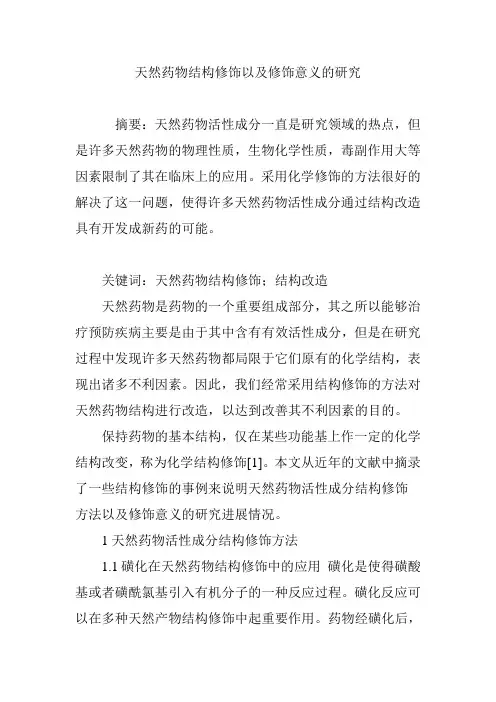 天然药物结构修饰以及修饰意义的研究

摘要：天然药物活性成分一直是研究领域的热点，但是许多天然药物的物理性质，生物化学性质，毒副作用大等因素限制了其在临床上的应用。采用化学修饰的方法很好的解决了这一问题，使得许多天然药物活性成分通过结构改造具有开发成新药的可能。

关键词：天然药物结构修饰；结构改造

天然药物是药物的一个重要组成部分，其之所以能够治疗预防疾病主要是由于其中含有有效活性成分，但是在研究过程中发现许多天然药物都局限于它们原有的化学结构，表现出诸多不利因素。因此，我们经常采用结构修饰的方法对天然药物结构进行改造，以达到改善其不利因素的目的。

保持药物的基本结构，仅在某些功能基上作一定的化学结构改变，称为化学结构修饰[1]。本文从近年的文献中摘录了一些结构修饰的事例来说明天然药物活性成分结构修饰方法以及修饰意义的研究进展情况。

1 天然药物活性成分结构修饰方法

1.1 磺化在天然药物结构修饰中的应用 磺化是使得磺酸基或者磺酰氯基引入有机分子的一种反应过程。磺化反应可以在多种天然产物结构修饰中起重要作用。药物经磺化后，